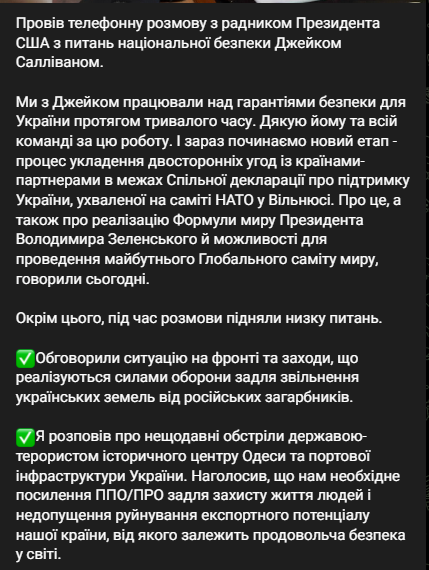 Провів телефонну розмову з радником Президента США з питань національної безпеки Джейком Салліваном.

Ми з Джейком працювали над гарантіями безпеки для України протягом тривалого часу. Дякую йому та всій команді за цю роботу. І зараз починаємо новий етап - процес укладення двосторонніх угод із країнами-партнерами в межах Спільної декларації про підтримку України, ухваленої на саміті НАТО у Вільнюсі. Про це, а також про реалізацію Формули миру Президента Володимира Зеленського й можливості для проведення майбутнього Глобального саміту миру, говорили сьогодні.

Окрім цього, під час розмови підняли низку питань.

✅Обговорили ситуацію на фронті та заходи, що реалізуються силами оборони задля звільнення українських земель від російських загарбників.

✅Я розповів про нещодавні обстріли державою-терористом історичного центру Одеси та портової інфраструктури України. Наголосив, що нам необхідне посилення ППО/ПРО задля захисту життя людей і недопущення руйнування експортного потенціалу нашої країни, від якого залежить продовольча безпека у світі.